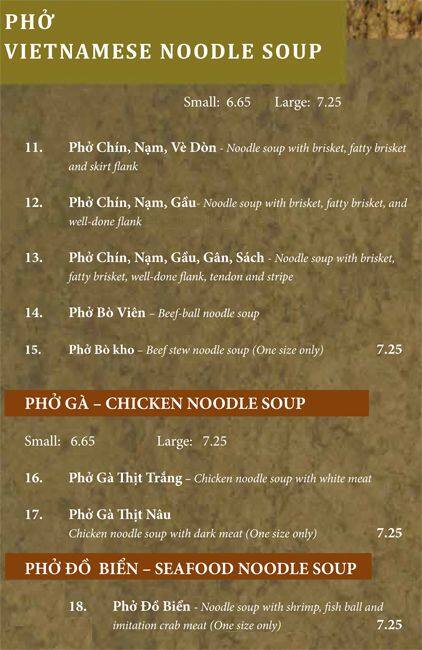 PHỞ
VIETNAMESE NOODLE SOUP

Small: 6.65 Large: 7.25

11. Phở Chín, Nạm, Vè Dòn - Noodle soup with brisket, fatty brisket and skirt flank

12. Phở Chín, Nạm, Gầu- Noodle soup with brisket, fatty brisket, and well-done flank

13. Phở Chín, Nạm, Gầu, Gân, Sách - Noodle soup with brisket, fatty brisket, well-done flank, tendon and stripe

14. Phở Bò Viên – Beef-ball noodle soup

15. Phở Bò kho – Beef stew noodle soup (One size only) 7.25

PHỞ GÀ – CHICKEN NOODLE SOUP

Small: 6.65 Large: 7.25

16. Phở Gà Thịt Trắng – Chicken noodle soup with white meat

17. Phở Gà Thịt Nâu
Chicken noodle soup with dark meat (One size only) 7.25

PHỞ ĐỒ BIỂN – SEAFOOD NOODLE SOUP

18. Phở Đồ Biển - Noodle soup with shrimp, fish ball and imitation crab meat (One size only) 7.25